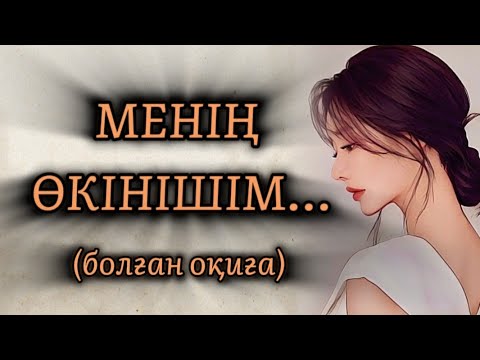 МЕНІҢ ӨКІНІШІМ...

(болған оқиға)